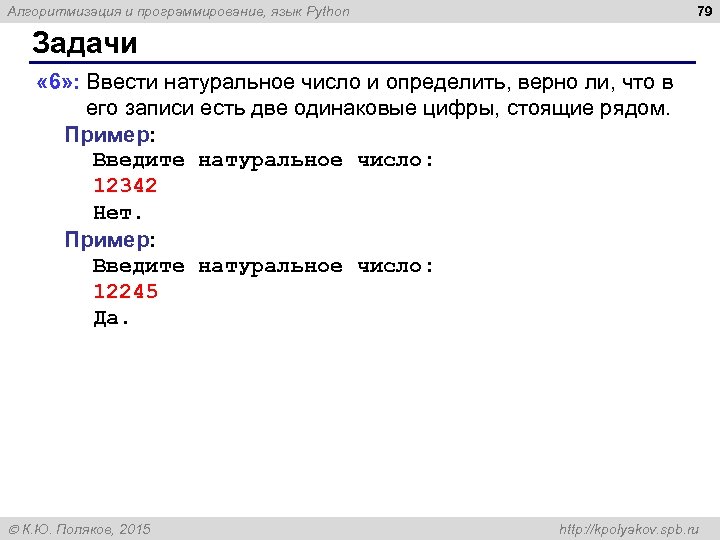 Алгоритмизация и программирование, язык Python

79

Задачи

«6»: Ввести натуральное число и определить, верно ли, что в его записи есть две одинаковые цифры, стоящие рядом.

Пример:
Введите натуральное число:
12342
Нет.

Пример:
Введите натуральное число:
12245
Да.

© К.Ю. Поляков, 2015

http://kpolyakov.spb.ru